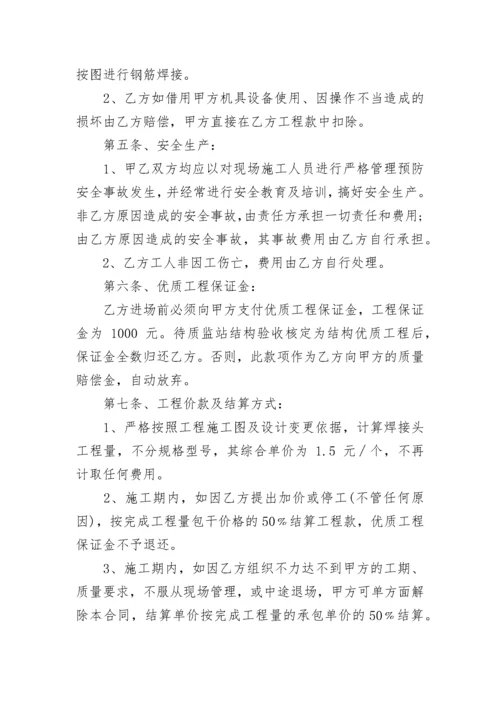 按图进行钢筋焊接。

2、乙方如借用甲方机具设备使用、因操作不当造成的损坏由乙方赔偿，甲方直接在乙方工程款中扣除。

第五条、安全生产：

1、甲乙双方均应以对现场施工人员进行严格管理预防安全事故发生，并经常进行安全教育及培训，搞好安全生产。非乙方原因造成的安全事故，由责任方承担一切责任和费用；由乙方原因造成的安全事故，其事故费用由乙方自行承担。

2、乙方工人非因工伤亡，费用由乙方自行处理。

第六条、优质工程保证金：

乙方进场前必须向甲方支付优质工程保证金，工程保证金为 1000 元。待质监站结构验收核定为结构优质工程后，保证金全数归还乙方。否则，此款项作为乙方向甲方的质量赔偿金，自动放弃。

第七条、工程价款及结算方式：

1、严格按照工程施工图及设计变更依据，计算焊接头工程量，不分规格型号，其综合单价为 1.5 元/个，不再计取任何费用。

2、施工期内，如因乙方提出加价或停工(不管任何原因)，按完成工程量包干价格的50%结算工程款，优质工程保证金不予退还。

3、施工期内，如因乙方组织不力达不到甲方的工期、质量要求，不服从现场管理，或中途退场，甲方可单方面解除本合同，结算单价按完成工程量的承包单价的50%结算。